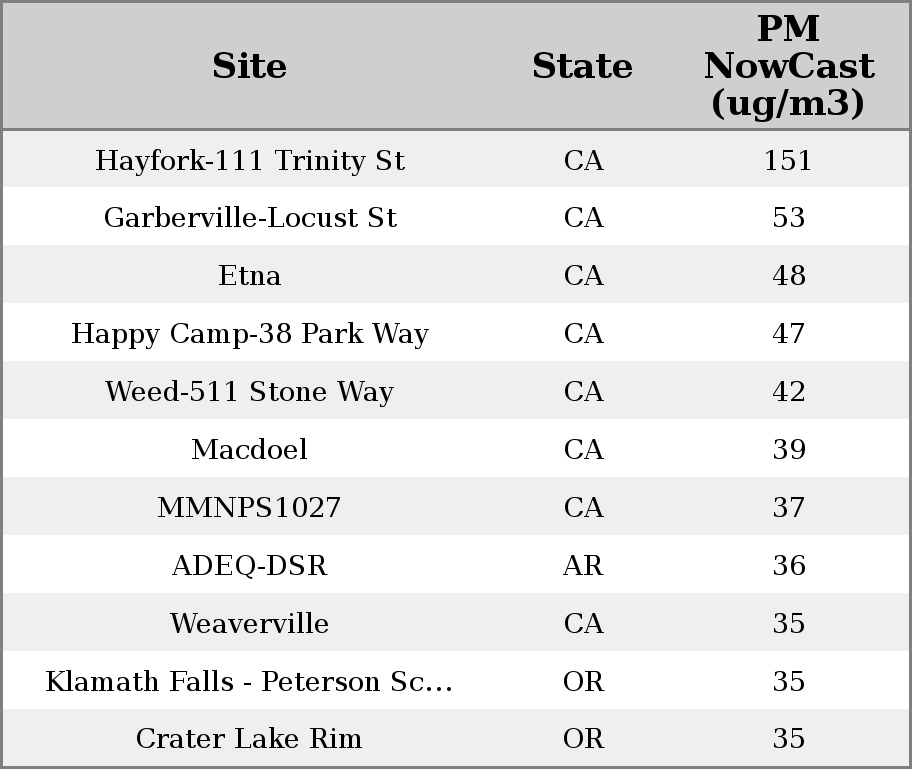 | Site | State | PM NowCast (ug/m3) |
|---|---|---|
| Hayfork-111 Trinity St | CA | 151 |
| Garberville-Locust St | CA | 53 |
| Etna | CA | 48 |
| Happy Camp-38 Park Way | CA | 47 |
| Weed-511 Stone Way | CA | 42 |
| Macdoel | CA | 39 |
| MMNPS1027 | CA | 37 |
| ADEQ-DSR | AR | 36 |
| Weaverville | CA | 35 |
| Klamath Falls - Peterson Sc... | OR | 35 |
| Crater Lake Rim | OR | 35 |